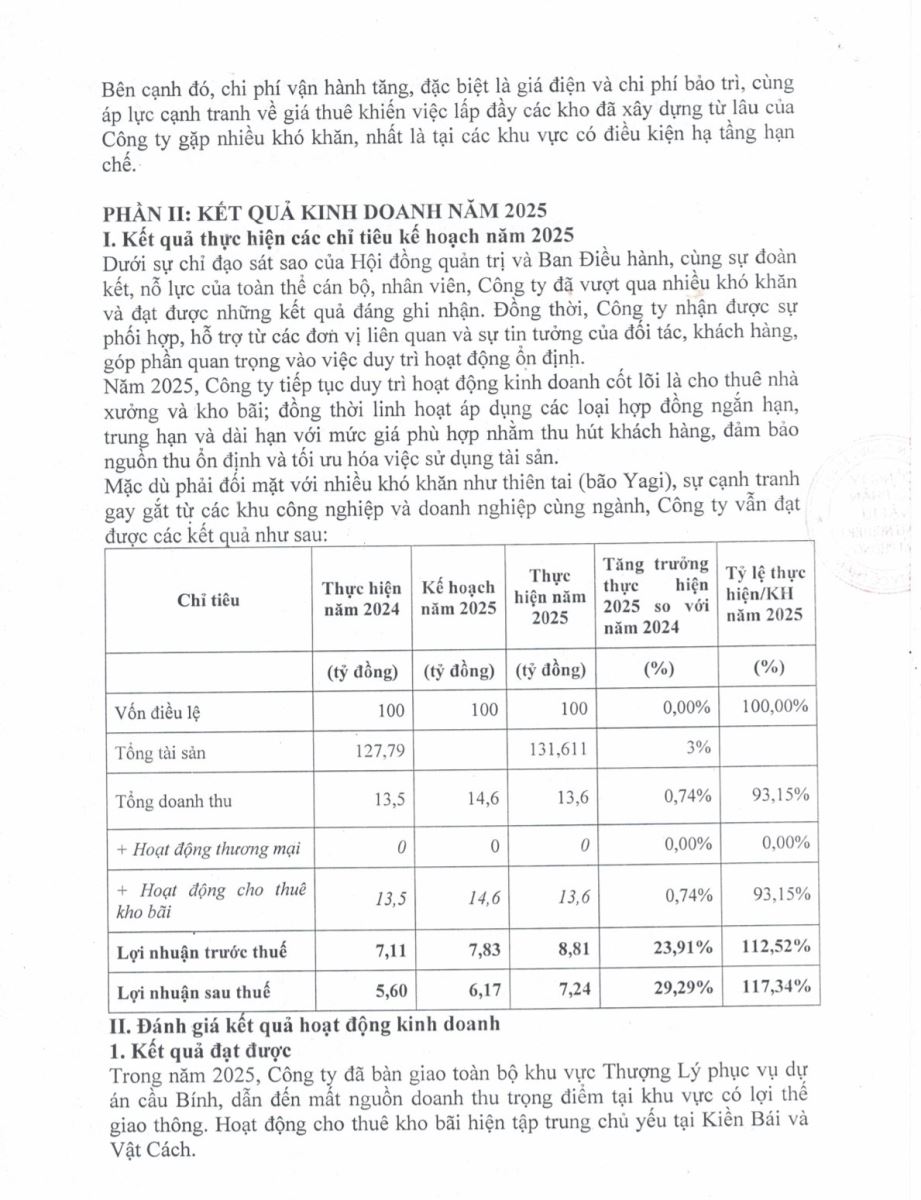 Bên cạnh đó, chi phí vận hành tăng, đặc biệt là giá điện và chi phí bảo trì, cùng áp lực cạnh tranh về giá thuê khiến việc lấp đầy các kho đã xây dựng từ lâu của Công ty gặp nhiều khó khăn, nhất là tại các khu vực có điều kiện hạ tầng hạn chế.

PHẦN II: KẾT QUẢ KINH DOANH NĂM 2025
I. Kết quả thực hiện các chỉ tiêu kế hoạch năm 2025
Dưới sự chỉ đạo sát sao của Hội đồng quản trị và Ban Điều hành, cùng sự đoàn kết, nỗ lực của toàn thể cán bộ, nhân viên, Công ty đã vượt qua nhiều khó khăn và đạt được những kết quả đáng ghi nhận. Đồng thời, Công ty nhận được sự phối hợp, hỗ trợ từ các đơn vị liên quan và sự tin tưởng của đối tác, khách hàng, góp phần quan trọng vào việc duy trì hoạt động ổn định.
Năm 2025, Công ty tiếp tục duy trì hoạt động kinh doanh cốt lõi là cho thuê nhà xưởng và kho bãi; đồng thời linh hoạt áp dụng các loại hợp đồng ngắn hạn, trung hạn và dài hạn với mức giá phù hợp nhằm thu hút khách hàng, đảm bảo nguồn thu ổn định và tối ưu hóa việc sử dụng tài sản.
Mặc dù phải đối mặt với nhiều khó khăn như thiên tai (bão Yagi), sự cạnh tranh gay gắt từ các khu công nghiệp và doanh nghiệp cùng ngành, Công ty vẫn đạt được các kết quả như sau:

| Chỉ tiêu | Thực hiện năm 2024 | Kế hoạch năm 2025 | Thực hiện năm 2025 | Tăng trưởng thực hiện 2025 so với năm 2024 | Tỷ lệ thực hiện/KH năm 2025 |
|---|---|---|---|---|---|
| | (tỷ đồng) | (tỷ đồng) | (tỷ đồng) | (%) | (%) |
| Vốn điều lệ | 100 | 100 | 100 | 0,00% | 100,00% |
| Tổng tài sản | 127,79 | | 131,611 | 3% | |
| Tổng doanh thu | 13,5 | 14,6 | 13,6 | 0,74% | 93,15% |
| + Hoạt động thương mại | 0 | 0 | 0 | 0,00% | 0,00% |
| + Hoạt động cho thuê kho bãi | 13,5 | 14,6 | 13,6 | 0,74% | 93,15% |
| Lợi nhuận trước thuế | 7,11 | 7,83 | 8,81 | 23,91% | 112,52% |
| Lợi nhuận sau thuế | 5,60 | 6,17 | 7,24 | 29,29% | 117,34% |

II. Đánh giá kết quả hoạt động kinh doanh
1. Kết quả đạt được
Trong năm 2025, Công ty đã bàn giao toàn bộ khu vực Thượng Lý phục vụ dự án cầu Bính, dẫn đến mất nguồn doanh thu trọng điểm tại khu vực có lợi thế giao thông. Hoạt động cho thuê kho bãi hiện tập trung chủ yếu tại Kiền Bái và Vật Cách.